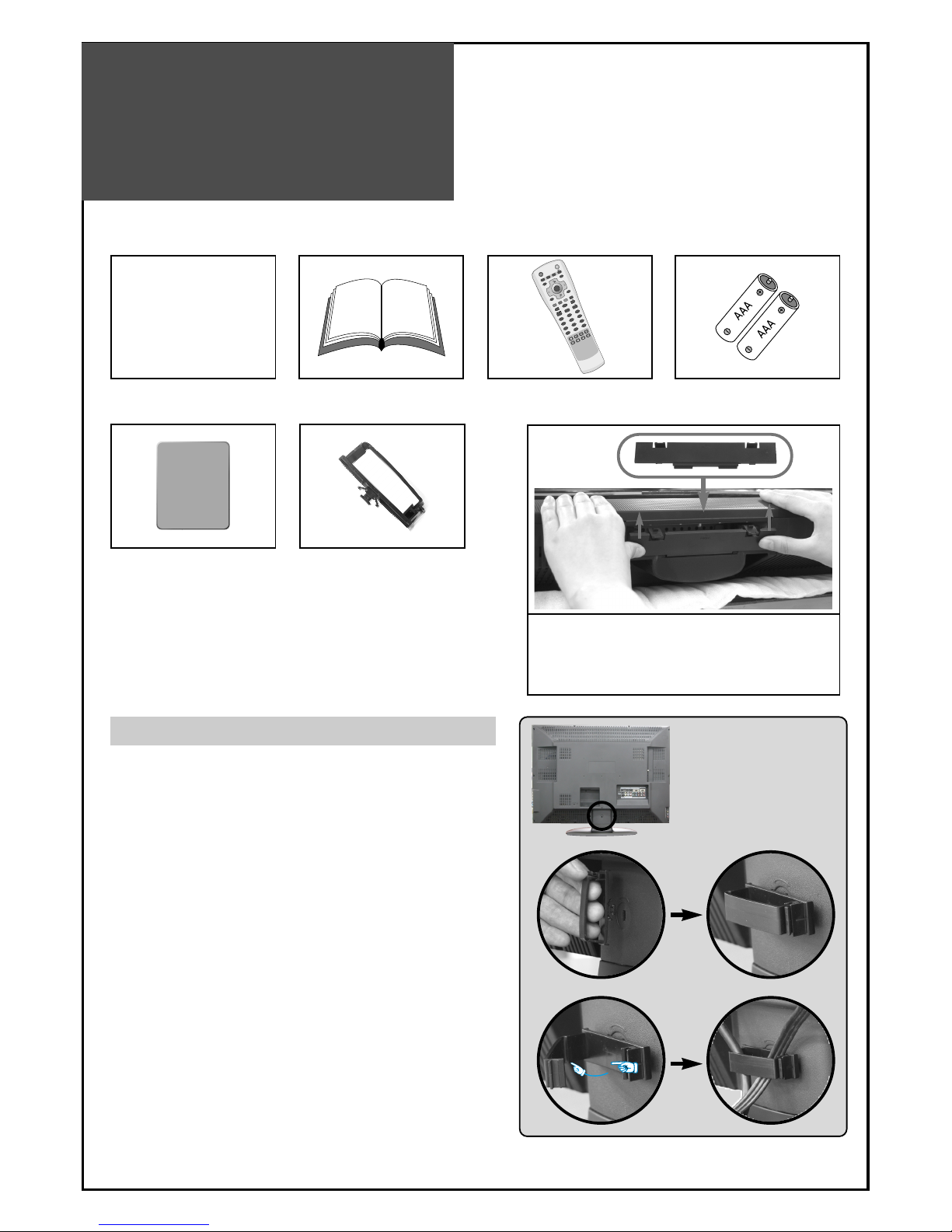 AAA
AAA